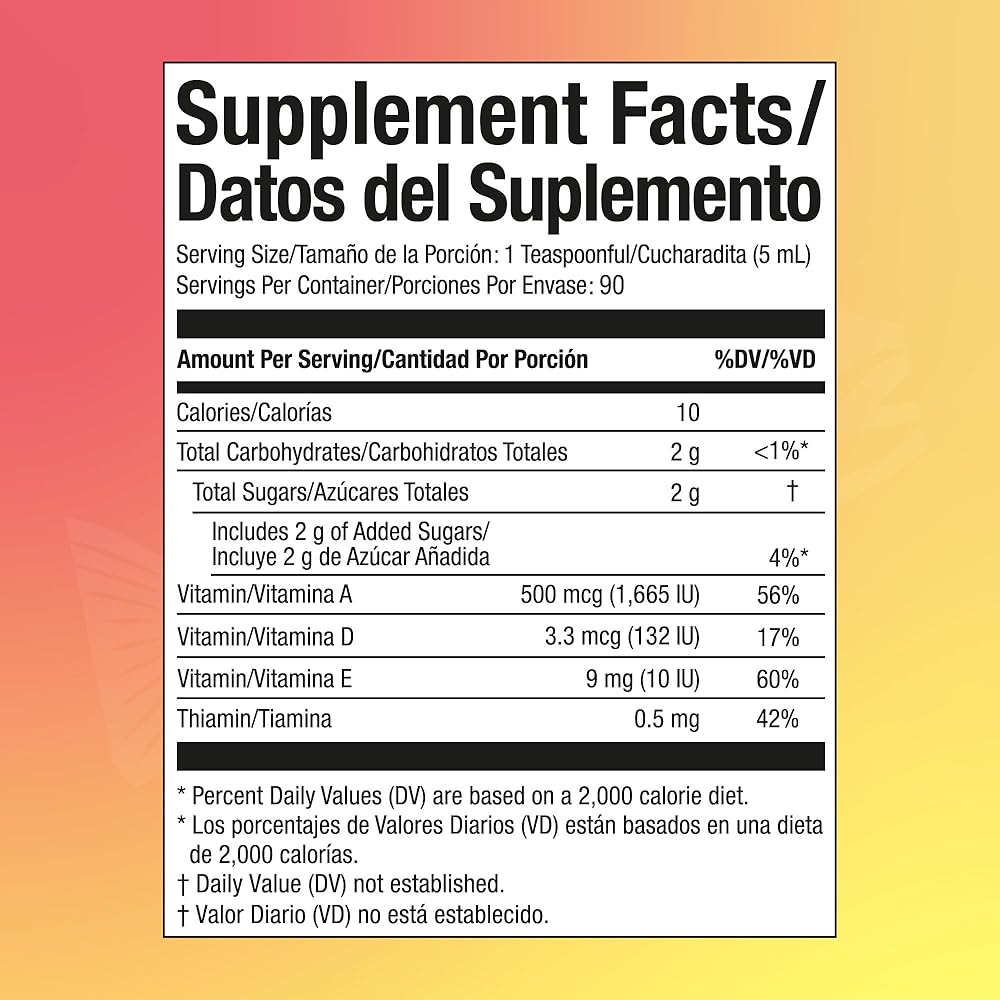 Supplement Facts/
Datos del Suplemento

Serving Size/Tamaño de la Porción: 1 Teaspoonful/Cucharadita (5 mL)
Servings Per Container/Porciones Por Envase: 90

| Amount Per Serving/Cantidad Por Porción | | %DV/%VD |
|---|---|---|
| Calories/Calorías | 10 | |
| Total Carbohydrates/Carbohidratos Totales | 2 g | <1%* |
| Total Sugars/Azúcares Totales | 2 g | † |
| Includes 2 g of Added Sugars/ Incluye 2 g de Azúcar Añadida | | 4%* |
| Vitamin/Vitamina A | 500 mcg (1,665 IU) | 56% |
| Vitamin/Vitamina D | 3.3 mcg (132 IU) | 17% |
| Vitamin/Vitamina E | 9 mg (10 IU) | 60% |
| Thiamin/Tiamina | 0.5 mg | 42% |

* Percent Daily Values (DV) are based on a 2,000 calorie diet.
* Los porcentajes de Valores Diarios (VD) están basados en una dieta de 2,000 calorías.
† Daily Value (DV) not established.
† Valor Diario (VD) no está establecido.